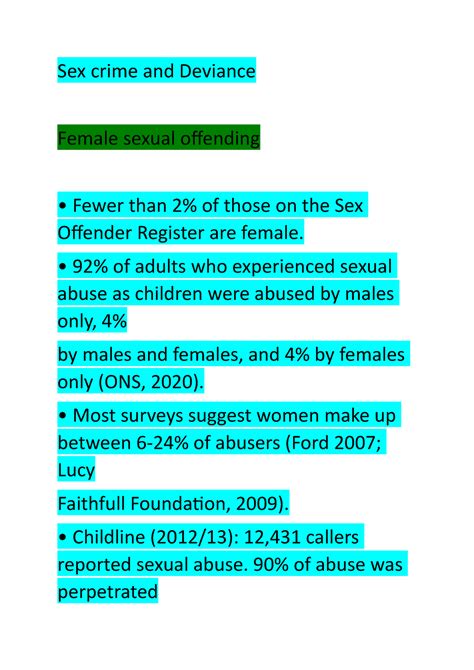 Sex crime and Deviance

Female sexual offending

• Fewer than 2% of those on the Sex Offender Register are female.

• 92% of adults who experienced sexual abuse as children were abused by males only, 4%

by males and females, and 4% by females only (ONS, 2020).

• Most surveys suggest women make up between 6-24% of abusers (Ford 2007; Lucy

Faithfull Foundation, 2009).

• Childline (2012/13): 12,431 callers reported sexual abuse. 90% of abuse was perpetrated